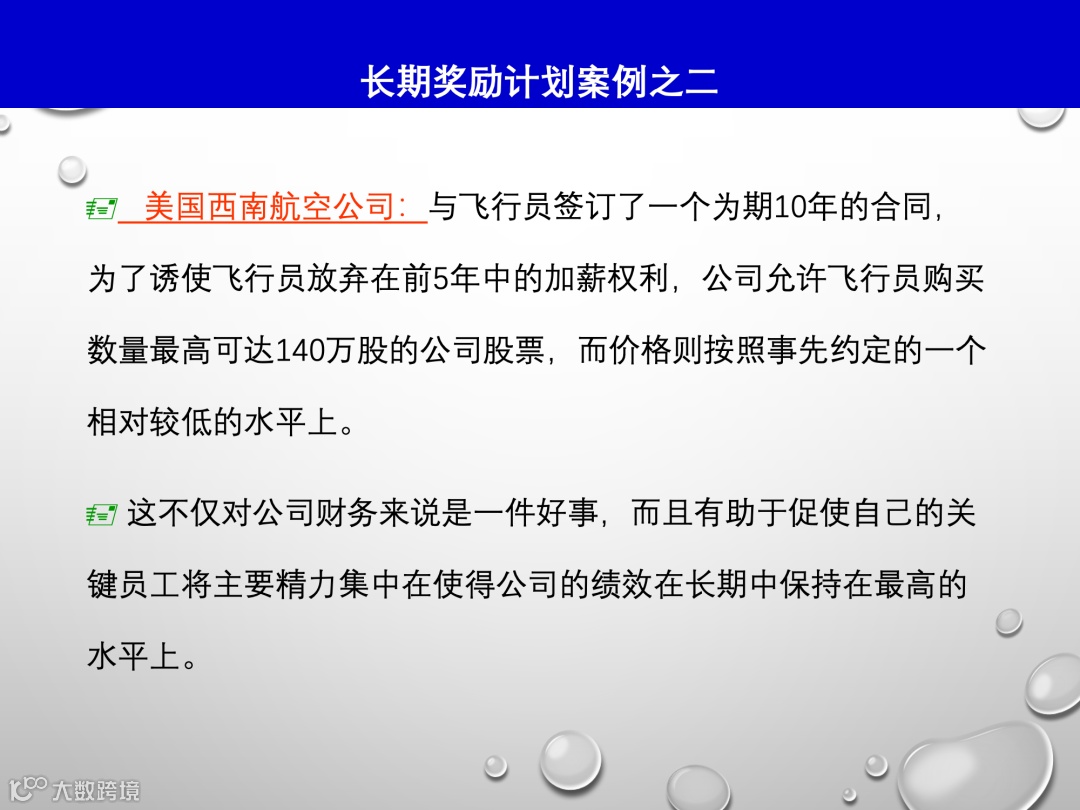 长期奖励计划案例之二

美国西南航空公司：与飞行员签订了一个为期10年的合同，为了诱使飞行员放弃在前5年中的加薪权利，公司允许飞行员购买数量最高可达140万股的公司股票，而价格则按照事先约定的一个相对较低的水平上。

这不仅对公司财务来说是一件好事，而且有助于促使自己的关键员工将主要精力集中在使得公司的绩效在长期中保持在最高的水平上。

大数跨境